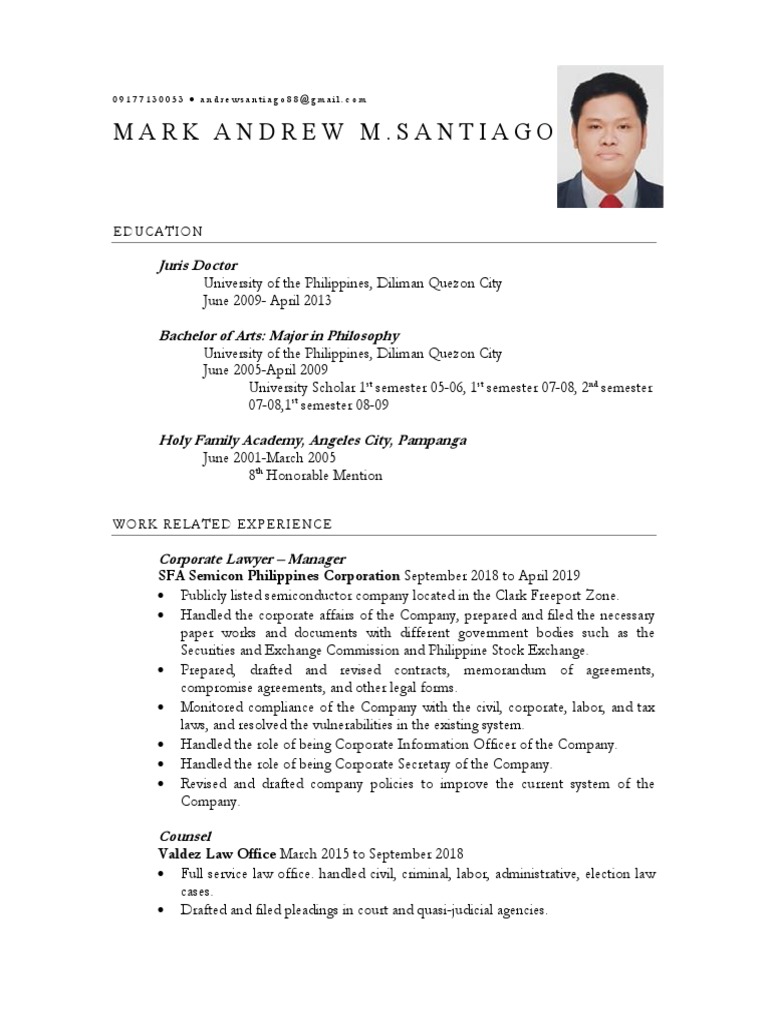 09177130053 • andrewsantiago88@gmail.com

MARK ANDREW M.SANTIAGO

EDUCATION

Juris Doctor
University of the Philippines, Diliman Quezon City
June 2009- April 2013

Bachelor of Arts: Major in Philosophy
University of the Philippines, Diliman Quezon City
June 2005-April 2009
University Scholar 1$^{st}$ semester 05-06, 1$^{st}$ semester 07-08, 2$^{nd}$ semester 07-08,1$^{st}$ semester 08-09

Holy Family Academy, Angeles City, Pampanga
June 2001-March 2005
8$^{th}$ Honorable Mention

WORK RELATED EXPERIENCE

Corporate Lawyer – Manager
SFA Semicon Philippines Corporation September 2018 to April 2019
• Publicly listed semiconductor company located in the Clark Freeport Zone.
• Handled the corporate affairs of the Company, prepared and filed the necessary paper works and documents with different government bodies such as the Securities and Exchange Commission and Philippine Stock Exchange.
• Prepared, drafted and revised contracts, memorandum of agreements, compromise agreements, and other legal forms.
• Monitored compliance of the Company with the civil, corporate, labor, and tax laws, and resolved the vulnerabilities in the existing system.
• Handled the role of being Corporate Information Officer of the Company.
• Handled the role of being Corporate Secretary of the Company.
• Revised and drafted company policies to improve the current system of the Company.

Counsel
Valdez Law Office March 2015 to September 2018
• Full service law office. handled civil, criminal, labor, administrative, election law cases.
• Drafted and filed pleadings in court and quasi-judicial agencies.